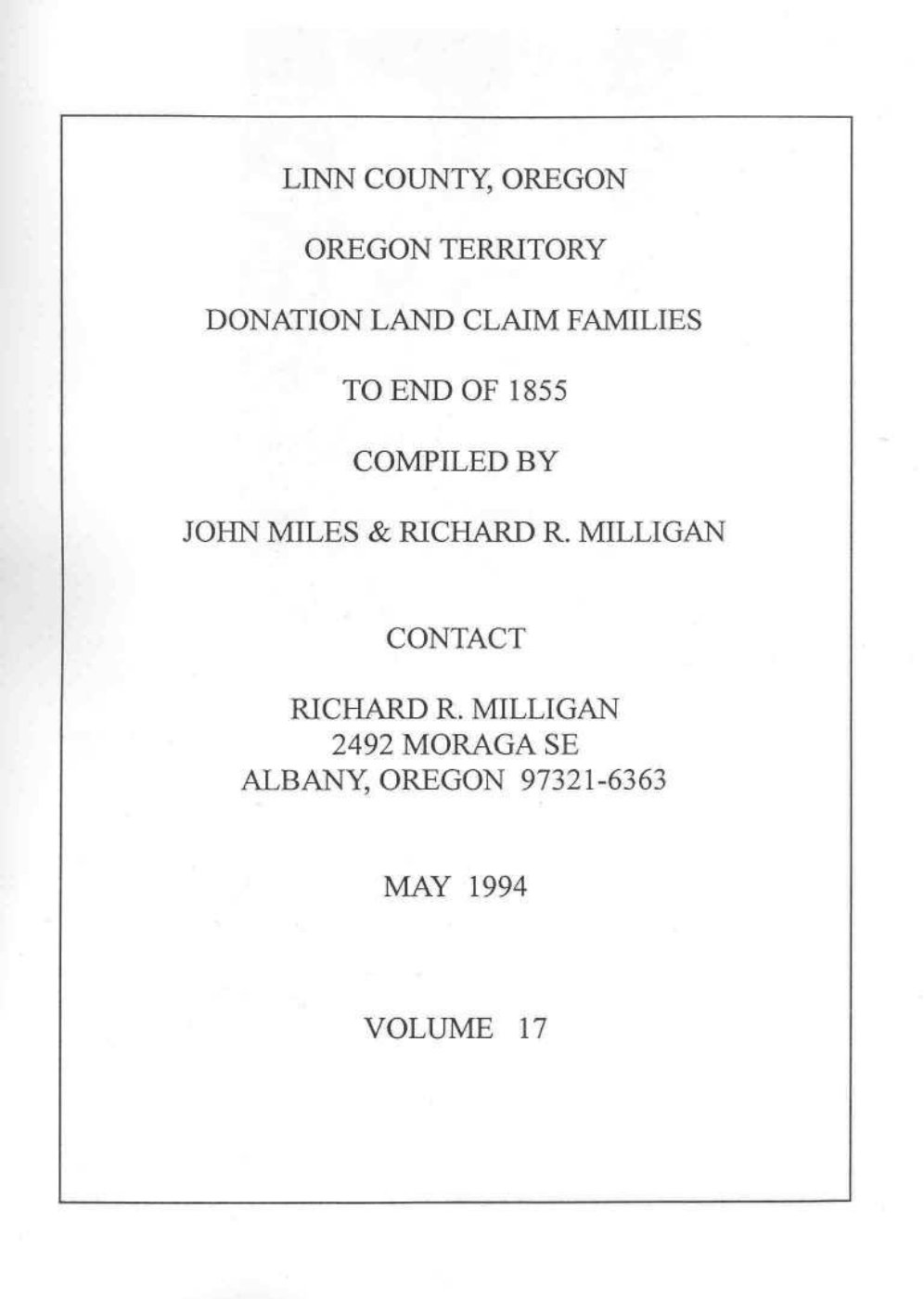 LINN COUNTY, OREGON

OREGON TERRITORY

DONATION LAND CLAIM FAMILIES

TO END OF 1855

COMPILED BY

JOHN MILES & RICHARD R. MILLIGAN

CONTACT

RICHARD R. MILLIGAN
2492 MORAGA SE
ALBANY, OREGON 97321-6363

MAY 1994

VOLUME 17